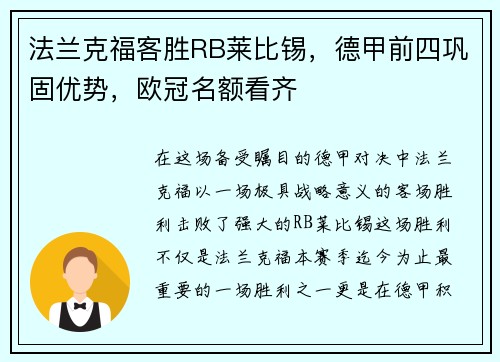 法兰克福客胜RB莱比锡，德甲前四巩固优势，欧冠名额看齐

在这场备受瞩目的德甲对决中法兰克福以一场极具战略意义的客场胜利击败了强大的RB莱比锡这场胜利不仅是法兰克福本赛季迄今为止最重要的一场胜利之一更是在德甲积